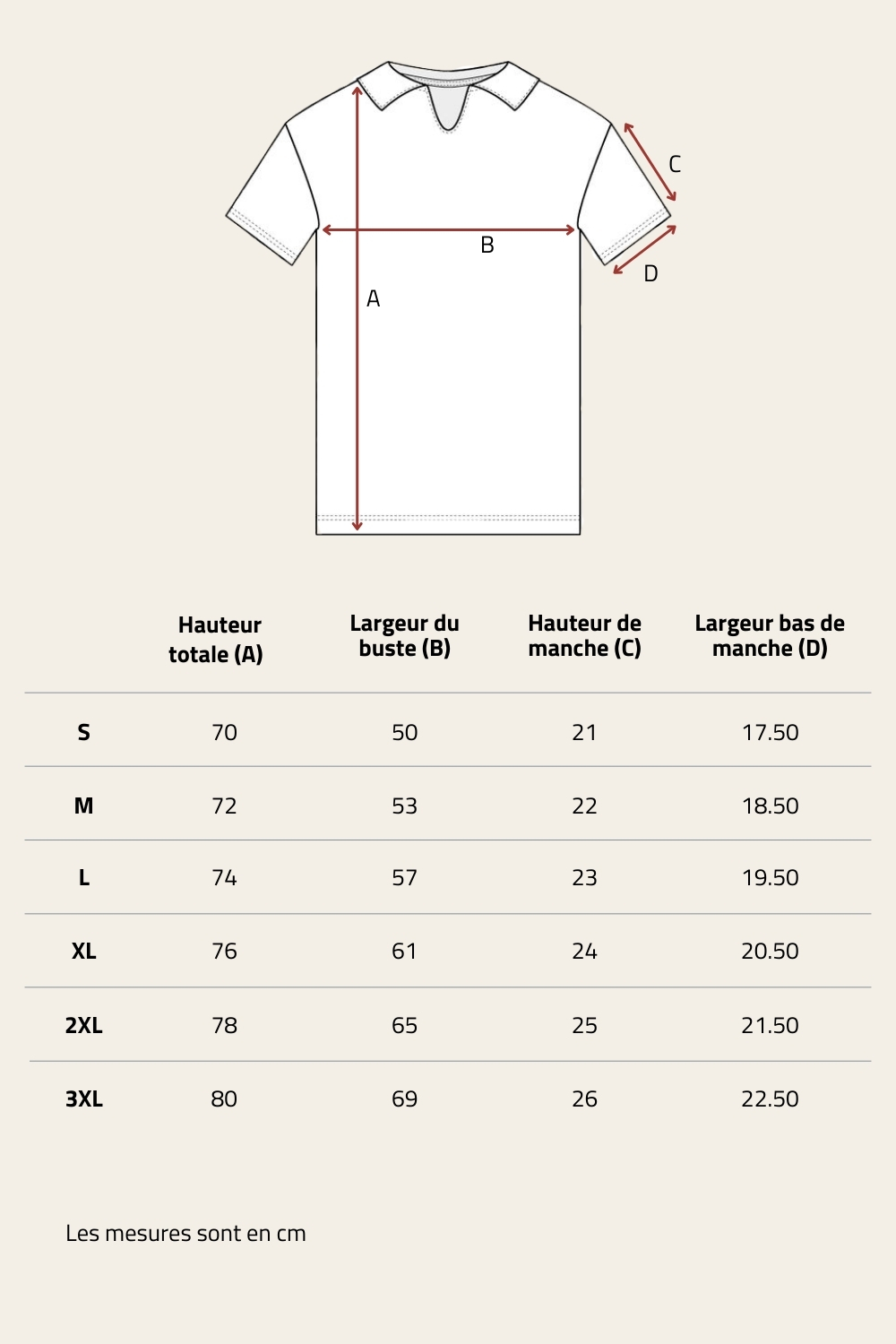 C
B
D
A

| | Hauteur totale (A) | Largeur du buste (B) | Hauteur de manche (C) | Largeur bas de manche (D) |
|---|---|---|---|---|
| S | 70 | 50 | 21 | 17.50 |
| M | 72 | 53 | 22 | 18.50 |
| L | 74 | 57 | 23 | 19.50 |
| XL | 76 | 61 | 24 | 20.50 |
| 2XL | 78 | 65 | 25 | 21.50 |
| 3XL | 80 | 69 | 26 | 22.50 |

Les mesures sont en cm